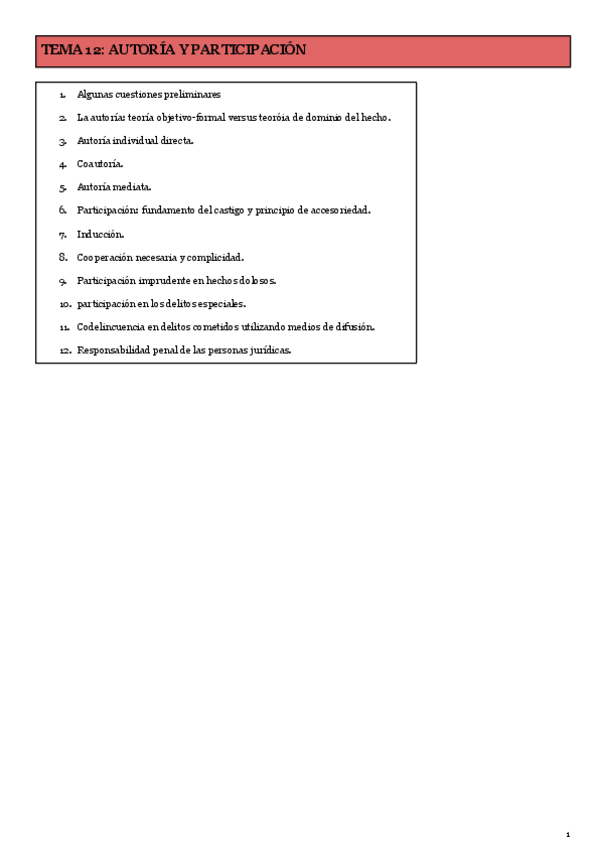 TEMA 12: AUTORÍA Y PARTICIPACIÓN

1. Algunas cuestiones preliminares
2. La autoría: teoría objetivo-formal versus teoróia de dominio del hecho.
3. Autoría individual directa.
4. Coautoría.
5. Autoría mediata.
6. Participación: fundamento del castigo y principio de accesoriedad.
7. Inducción.
8. Cooperación necesaria y complicidad.
9. Participación imprudente en hechos dolosos.
10. participación en los delitos especiales.
11. Codelincuencia en delitos cometidos utilizando medios de difusión.
12. Responsabilidad penal de las personas jurídicas.

1